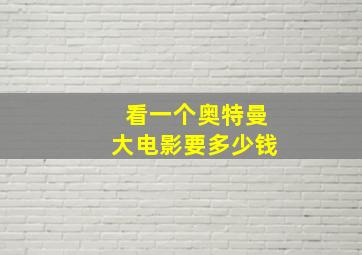 看一个奥特曼
大电影要多少钱